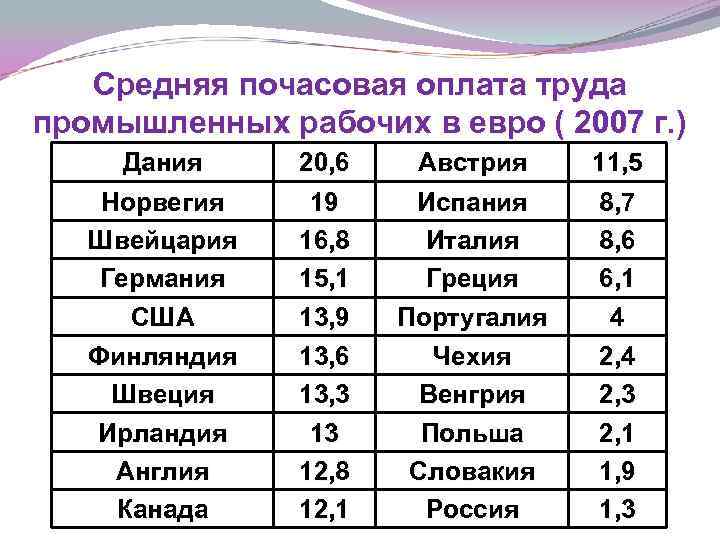 Средняя почасовая оплата труда промышленных рабочих в евро ( 2007 г.)

| Дания | 20,6 | Австрия | 11,5 |
|---|---|---|---|
| Норвегия | 19 | Испания | 8,7 |
| Швейцария | 16,8 | Италия | 8,6 |
| Германия | 15,1 | Греция | 6,1 |
| США | 13,9 | Португалия | 4 |
| Финляндия | 13,6 | Чехия | 2,4 |
| Швеция | 13,3 | Венгрия | 2,3 |
| Ирландия | 13 | Польша | 2,1 |
| Англия | 12,8 | Словакия | 1,9 |
| Канада | 12,1 | Россия | 1,3 |